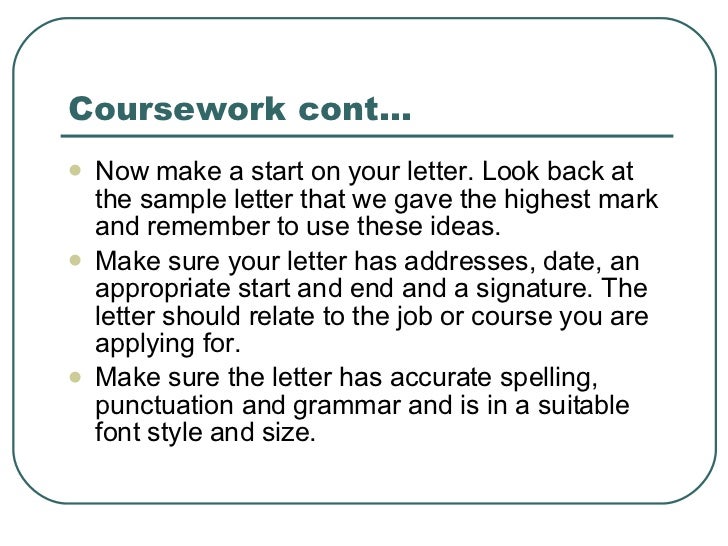 Coursework cont…

• Now make a start on your letter. Look back at the sample letter that we gave the highest mark and remember to use these ideas.
• Make sure your letter has addresses, date, an appropriate start and end and a signature. The letter should relate to the job or course you are applying for.
• Make sure the letter has accurate spelling, punctuation and grammar and is in a suitable font style and size.